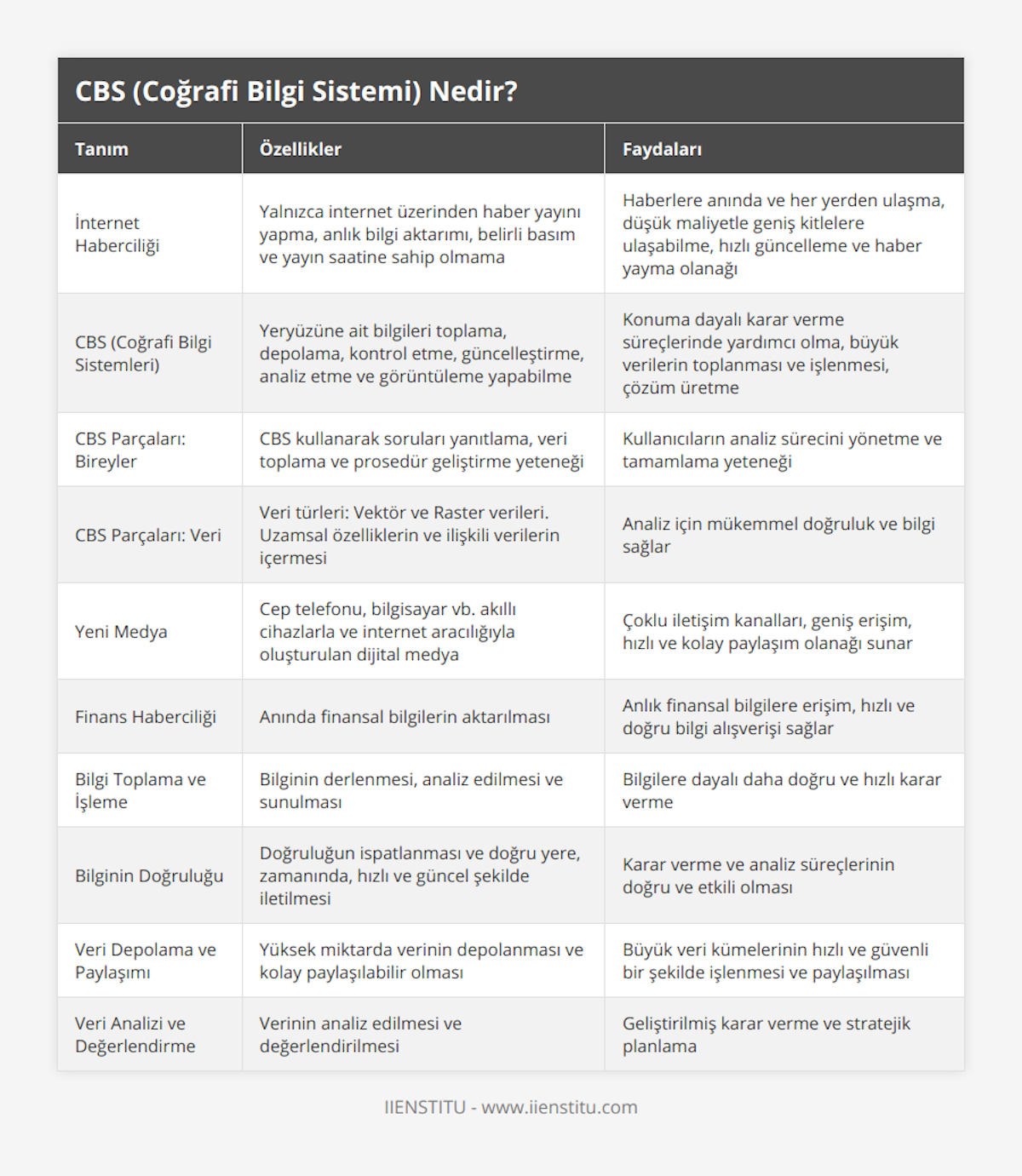 CBS (Coğrafi Bilgi Sistemi) Nedir?

| Tanım | Özellikler | Faydaları |
|---|---|---|
| İnternet Haberciliği | Yalnızca internet üzerinden haber yayını yapma, anlık bilgi aktarımı, belirli basım ve yayın saatine sahip olmama | Haberlere anında ve her yerden ulaşma, düşük maliyetle geniş kitlelere ulaşabilme, hızlı güncelleme ve haber yayma olanağı |
| CBS (Coğrafi Bilgi Sistemleri) | Yeryüzüne ait bilgileri toplama, depolama, kontrol etme, güncelleştirme, analiz etme ve görüntüleme yapabilme | Konuma dayalı karar verme süreçlerinde yardımcı olma, büyük verilerin toplanması ve işlenmesi, çözüm üretme |
| CBS Parçaları: Bireyler | CBS kullanarak soruları yanıtlama, veri toplama ve prosedür geliştirme yeteneği | Kullanıcıların analiz sürecini yönetme ve tamamlama yeteneği |
| CBS Parçaları: Veri | Veri türleri: Vektör ve Raster verileri. Uzamsal özelliklerin ve ilişkili verilerin içermesi | Analiz için mükemmel doğruluk ve bilgi sağlar |
| Yeni Medya | Cep telefonu, bilgisayar vb. akıllı cihazlarla ve internet aracılığıyla oluşturulan dijital medya | Çoklu iletişim kanalları, geniş erişim, hızlı ve kolay paylaşım olanağı sunar |
| Finans Haberciliği | Anında finansal bilgilerin aktarılması | Anlık finansal bilgilere erişim, hızlı ve doğru bilgi alışverişi sağlar |
| Bilgi Toplama ve İşleme | Bilginin derlenmesi, analiz edilmesi ve sunulması | Bilgilere dayalı daha doğru ve hızlı karar verme |
| Bilginin Doğruluğu | Doğruluğun ispatlanması ve doğru yere, zamanında, hızlı ve güncel şekilde iletilmesi | Karar verme ve analiz süreçlerinin doğru ve etkili olması |
| Veri Depolama ve Paylaşımı | Yüksek miktarda verinin depolanması ve kolay paylaşılabilir olması | Büyük veri kümelerinin hızlı ve güvenli bir şekilde işlenmesi ve paylaşılması |
| Veri Analizi ve Değerlendirme | Verinin analiz edilmesi ve değerlendirilmesi | Geliştirilmiş karar verme ve stratejik planlama |

IIENSTITU - www.iienstitu.com